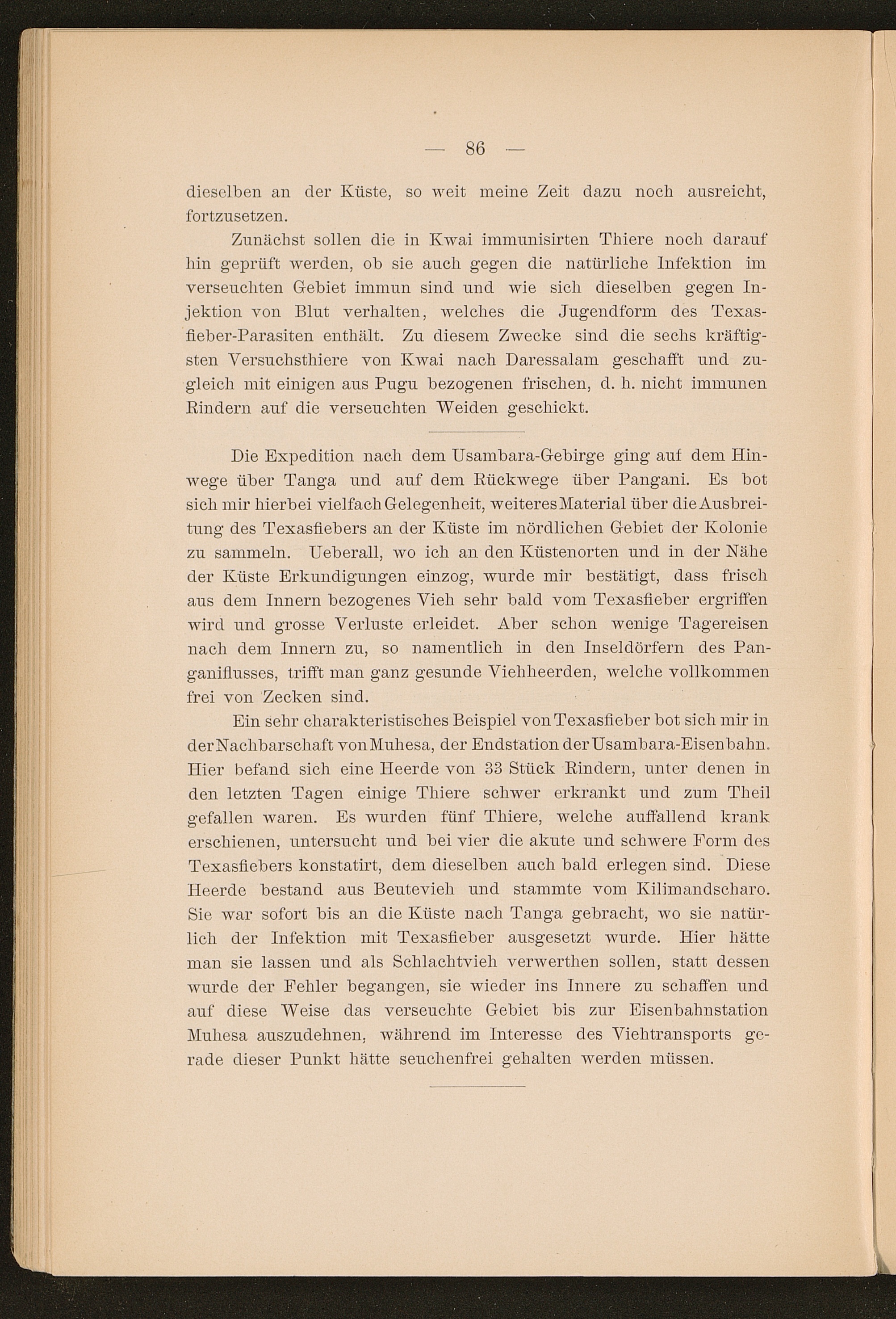 — 86 —

dieselben an der Küste, so weit meine Zeit dazu noch ausreicht, fortzusetzen.

Zunächst sollen die in Kwai immunisirten Thiere noch darauf hin geprüft werden, ob sie auch gegen die natürliche Infektion im verseuchten Gebiet immun sind und wie sich dieselben gegen Injektion von Blut verhalten, welches die Jugendform des Texasfieber-Parasiten enthält. Zu diesem Zwecke sind die sechs kräftigsten Versuchsthiere von Kwai nach Daressalam geschafft und zugleich mit einigen aus Pugu bezogenen frischen, d. h. nicht immunen Rindern auf die verseuchten Weiden geschickt.

Die Expedition nach dem Usambara-Gebirge ging auf dem Hinwege über Tanga und auf dem Rückwege über Pangani. Es bot sich mir hierbei vielfach Gelegenheit, weiteres Material über die Ausbreitung des Texasfiebers an der Küste im nördlichen Gebiet der Kolonie zu sammeln. Ueberall, wo ich an den Küstenorten und in der Nähe der Küste Erkundigungen einzog, wurde mir bestätigt, dass frisch aus dem Innern bezogenes Vieh sehr bald vom Texasfieber ergriffen wird und grosse Verluste erleidet. Aber schon wenige Tagereisen nach dem Innern zu, so namentlich in den Inseldörfern des Panganiflusses, trifft man ganz gesunde Viehheerden, welche vollkommen frei von Zecken sind.

Ein sehr charakteristisches Beispiel von Texasfieber bot sich mir in der Nachbarschaft von Muhesa, der Endstation der Usambara-Eisenbahn. Hier befand sich eine Heerde von 33 Stück Rindern, unter denen in den letzten Tagen einige Thiere schwer erkrankt und zum Theil gefallen waren. Es wurden fünf Thiere, welche auffallend krank erschienen, untersucht und bei vier die akute und schwere Form des Texasfiebers konstatirt, dem dieselben auch bald erlegen sind. Diese Heerde bestand aus Beutevieh und stammte vom Kilimandscharo. Sie war sofort bis an die Küste nach Tanga gebracht, wo sie natürlich der Infektion mit Texasfieber ausgesetzt wurde. Hier hätte man sie lassen und als Schlachtvieh verwerthen sollen, statt dessen wurde der Fehler begangen, sie wieder ins Innere zu schaffen und auf diese Weise das verseuchte Gebiet bis zur Eisenbahnstation Muhesa auszudehnen, während im Interesse des Viehtransports gerade dieser Punkt hätte seuchenfrei gehalten werden müssen.